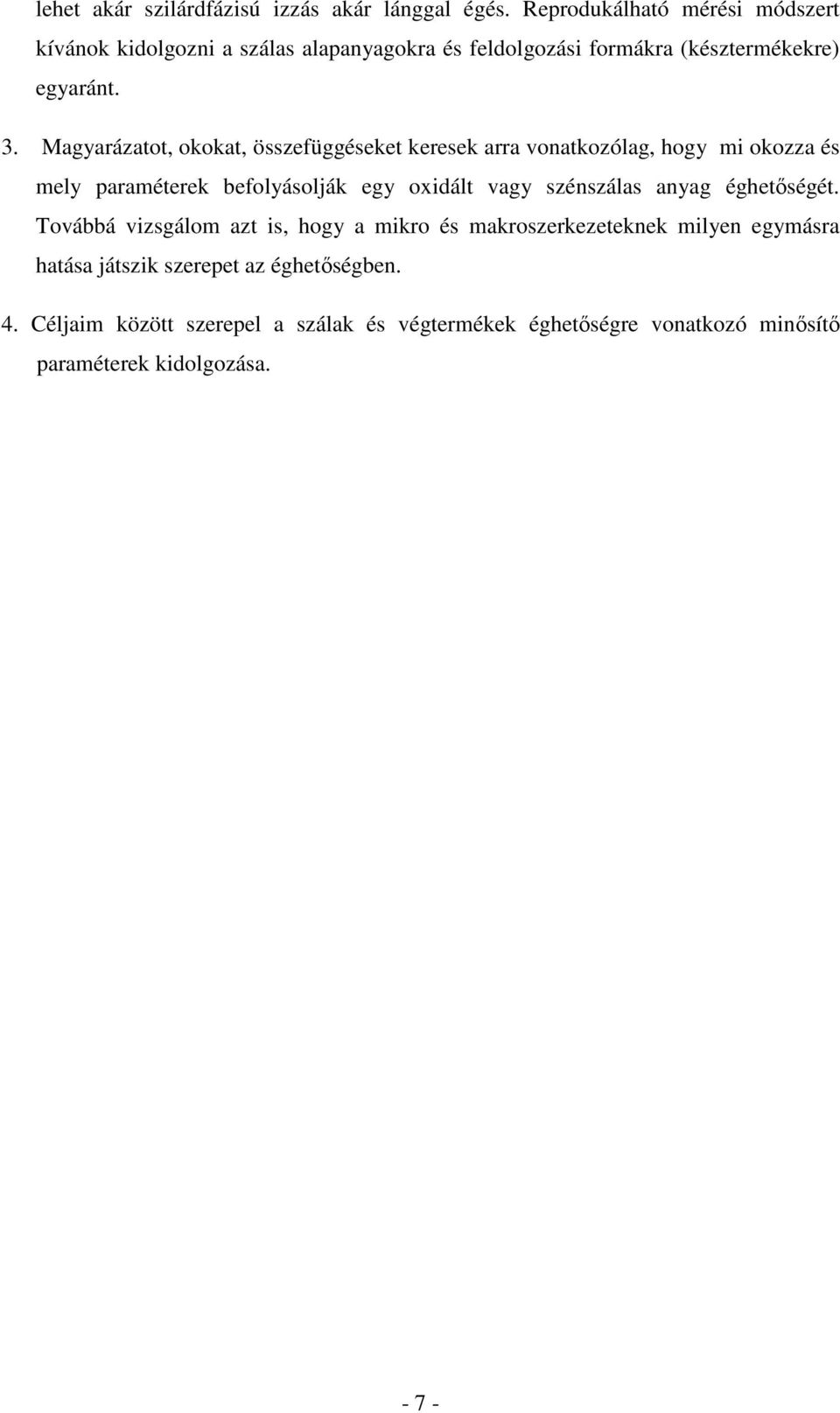 lehet akár szilárdfázisú izzás akár lánggal égés. Reprodukálható mérési módszert kívánok kidolgozni a szálas alapanyagokra és feldolgozási formákra (késztermékekre) egyaránt.

3. Magyarázatot, okokat, összefüggéseket keresek arra vonatkozólag, hogy mi okozza és mely paraméterek befolyásolják egy oxidált vagy szénszálas anyag éghetőségét. Továbbá vizsgálom azt is, hogy a mikro és makroszerkezeteknek milyen egymásra hatása játszik szerepet az éghetőségben.

4. Céljaim között szerepel a szálak és végtermékek éghetőségre vonatkozó minősítő paraméterek kidolgozása.

- 7 -